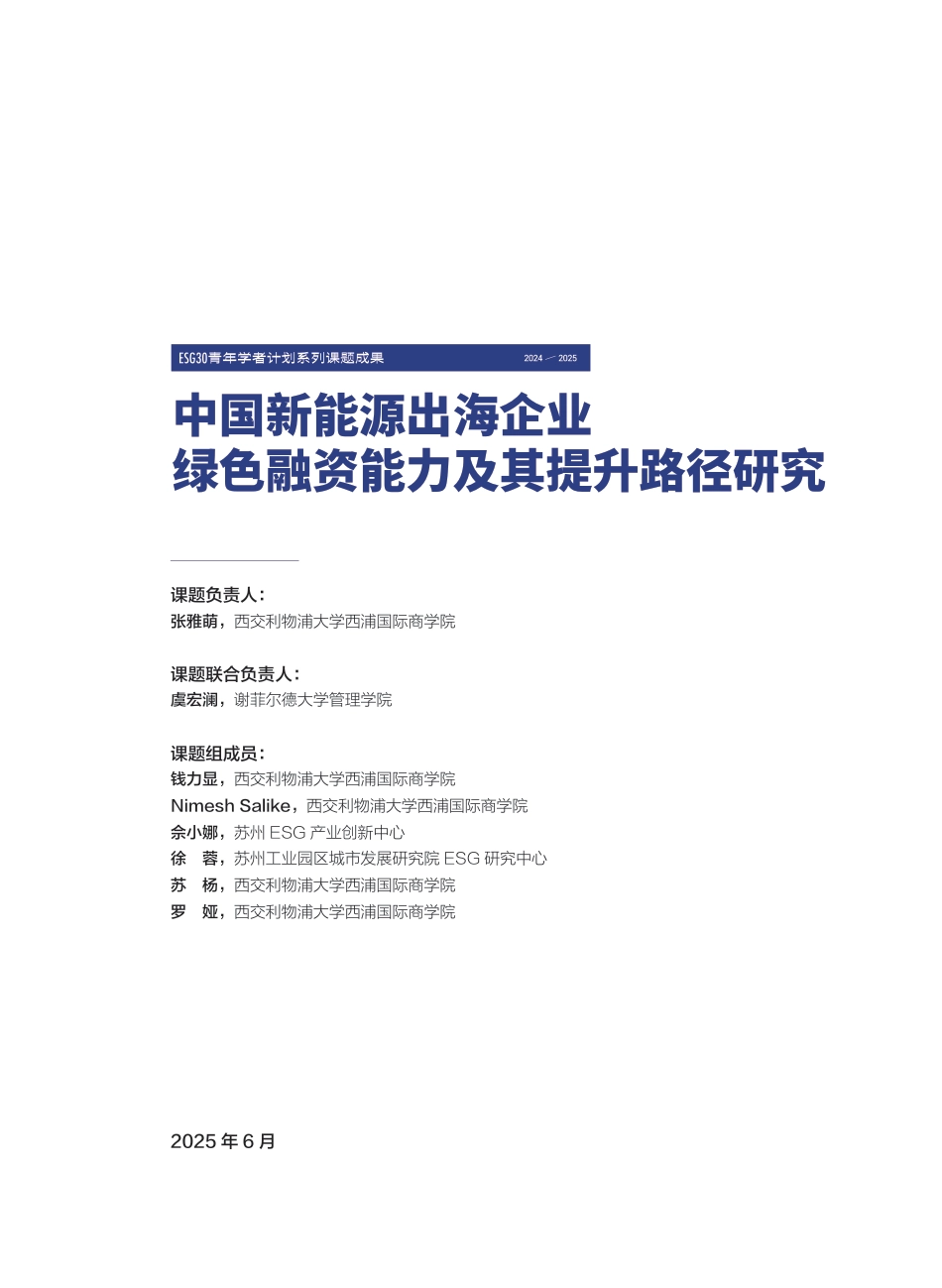 ESG30青年学者计划系列课题成果 2024 — 2025

中国新能源出海企业
绿色融资能力及其提升路径研究

课题负责人：
张雅萌，西交利物浦大学西浦国际商学院

课题联合负责人：
虞宏澜，谢菲尔德大学管理学院

课题组成员：
钱力显，西交利物浦大学西浦国际商学院
Nimesh Salike，西交利物浦大学西浦国际商学院
佘小娜，苏州 ESG 产业创新中心
徐 蓉，苏州工业园区城市发展研究院 ESG 研究中心
苏 杨，西交利物浦大学西浦国际商学院
罗 娅，西交利物浦大学西浦国际商学院

2025 年 6 月